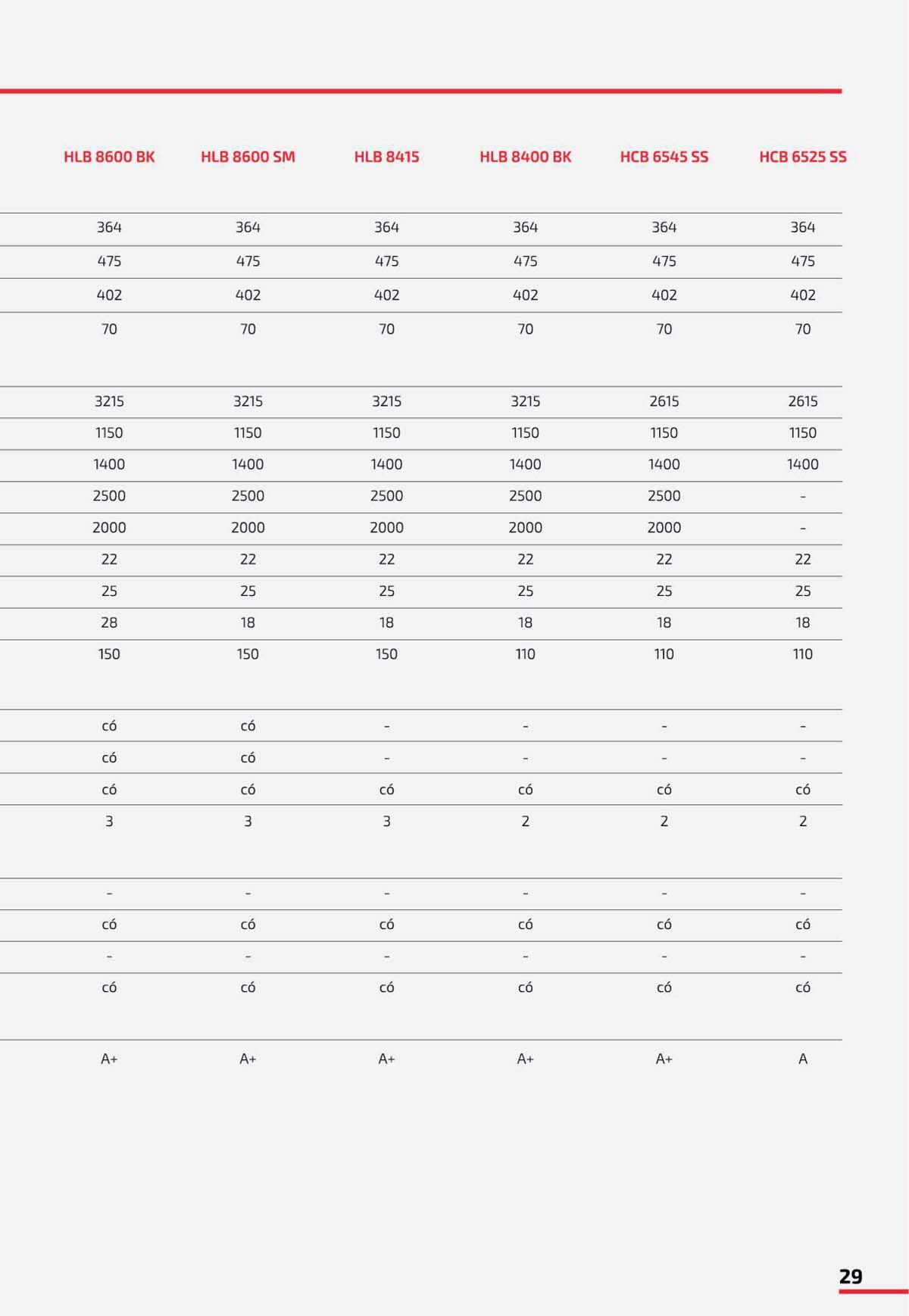 | HLB 8600 BK | HLB 8600 SM | HLB 8415 | HLB 8400 BK | HCB 6545 SS | HCB 6525 SS |
|---|---|---|---|---|---|
| 364 | 364 | 364 | 364 | 364 | 364 |
| 475 | 475 | 475 | 475 | 475 | 475 |
| 402 | 402 | 402 | 402 | 402 | 402 |
| 70 | 70 | 70 | 70 | 70 | 70 |
| 3215 | 3215 | 3215 | 3215 | 2615 | 2615 |
| 1150 | 1150 | 1150 | 1150 | 1150 | 1150 |
| 1400 | 1400 | 1400 | 1400 | 1400 | 1400 |
| 2500 | 2500 | 2500 | 2500 | 2500 | - |
| 2000 | 2000 | 2000 | 2000 | 2000 | - |
| 22 | 22 | 22 | 22 | 22 | 22 |
| 25 | 25 | 25 | 25 | 25 | 25 |
| 28 | 18 | 18 | 18 | 18 | 18 |
| 150 | 150 | 150 | 110 | 110 | 110 |
| có | có | - | - | - | - |
| có | có | - | - | - | - |
| có | có | có | có | có | có |
| 3 | 3 | 3 | 2 | 2 | 2 |
| - | - | - | - | - | - |
| có | có | có | có | có | có |
| - | - | - | - | - | - |
| có | có | có | có | có | có |
| A+ | A+ | A+ | A+ | A+ | A |

29